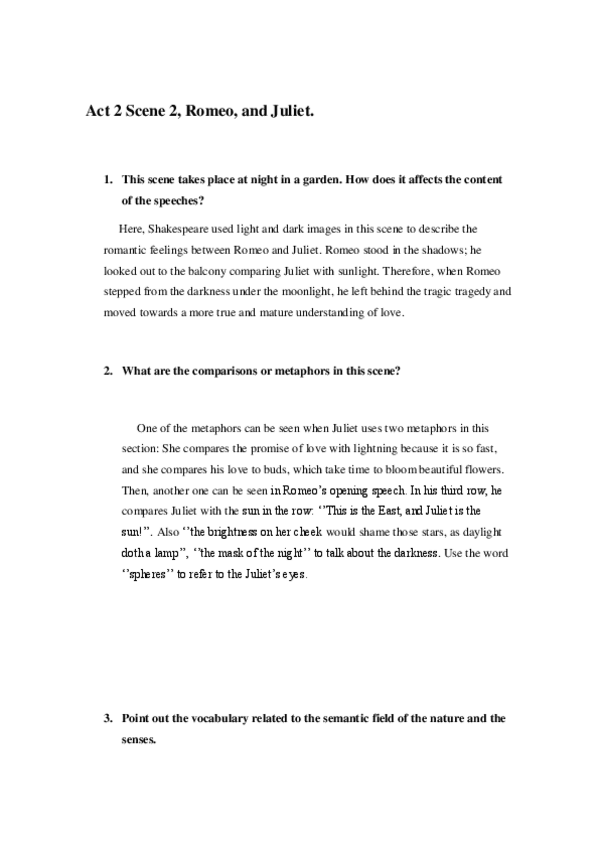 Act 2 Scene 2, Romeo, and Juliet.

1. This scene takes place at night in a garden. How does it affects the content of the speeches?

Here, Shakespeare used light and dark images in this scene to describe the romantic feelings between Romeo and Juliet. Romeo stood in the shadows; he looked out to the balcony comparing Juliet with sunlight. Therefore, when Romeo stepped from the darkness under the moonlight, he left behind the tragic tragedy and moved towards a more true and mature understanding of love.

2. What are the comparisons or metaphors in this scene?

One of the metaphors can be seen when Juliet uses two metaphors in this section: She compares the promise of love with lightning because it is so fast, and she compares his love to buds, which take time to bloom beautiful flowers. Then, another one can be seen in Romeo's opening speech. In his third row, he compares Juliet with the sun in the row: ''This is the East, and Juliet is the sun!''. Also ''the brightness on her cheek would shame those stars, as daylight doth a lamp'', ''the mask of the night'' to talk about the darkness. Use the word ''spheres'' to refer to the Juliet's eyes.

3. Point out the vocabulary related to the semantic field of the nature and the senses.